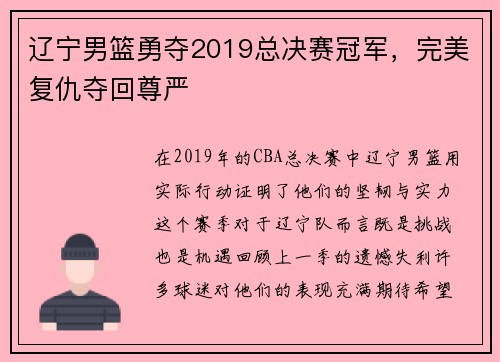 辽宁男篮勇夺2019总决赛冠军，完美复仇夺回尊严

在2019年的CBA总决赛中辽宁男篮用实际行动证明了他们的坚韧与实力这个赛季对于辽宁队而言既是挑战也是机遇回顾上一季的遗憾失利许多球迷对他们的表现充满期待希望